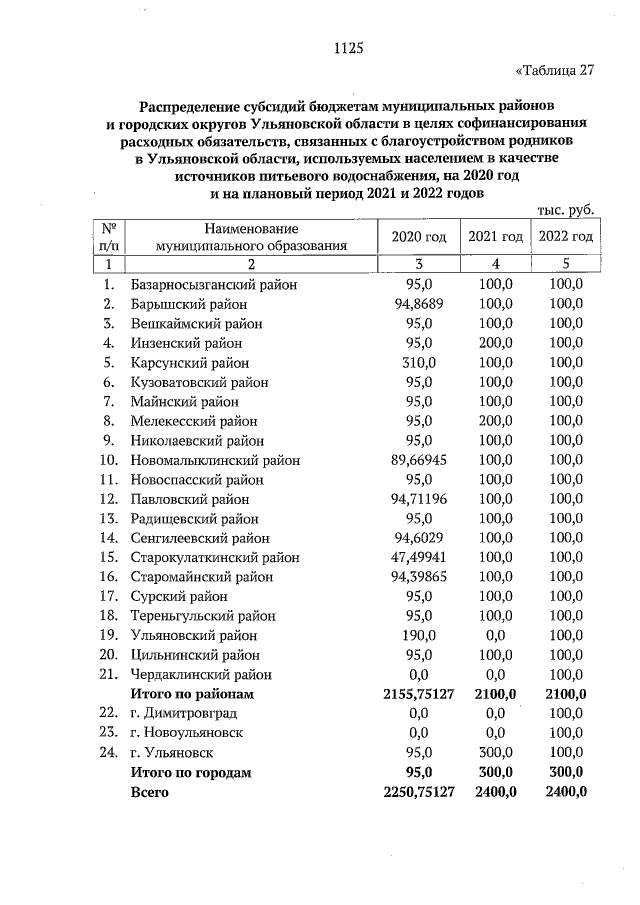 1125

«Таблица 27

Распределение субсидий бюджетам муниципальных районов и городских округов Ульяновской области в целях софинансирования расходных обязательств, связанных с благоустройством родников в Ульяновской области, используемых населением в качестве источников питьевого водоснабжения, на 2020 год и на плановый период 2021 и 2022 годов

тыс. руб.

| № п/п | Наименование муниципального образования | 2020 год | 2021 год | 2022 год |
|---|---|---|---|---|
| 1 | 2 | 3 | 4 | 5 |
| 1. | Базарносызганский район | 95,0 | 100,0 | 100,0 |
| 2. | Барышский район | 94,8689 | 100,0 | 100,0 |
| 3. | Вешкаймский район | 95,0 | 100,0 | 100,0 |
| 4. | Инзенский район | 95,0 | 200,0 | 100,0 |
| 5. | Карсунский район | 310,0 | 100,0 | 100,0 |
| 6. | Кузоватовский район | 95,0 | 100,0 | 100,0 |
| 7. | Майнский район | 95,0 | 100,0 | 100,0 |
| 8. | Мелекесский район | 95,0 | 200,0 | 100,0 |
| 9. | Николаевский район | 95,0 | 100,0 | 100,0 |
| 10. | Новомалыклинский район | 89,66945 | 100,0 | 100,0 |
| 11. | Новоспасский район | 95,0 | 100,0 | 100,0 |
| 12. | Павловский район | 94,71196 | 100,0 | 100,0 |
| 13. | Радищевский район | 95,0 | 100,0 | 100,0 |
| 14. | Сенгилеевский район | 94,6029 | 100,0 | 100,0 |
| 15. | Старокулаткинский район | 47,49941 | 100,0 | 100,0 |
| 16. | Старомайнский район | 94,39865 | 100,0 | 100,0 |
| 17. | Сурский район | 95,0 | 100,0 | 100,0 |
| 18. | Тереньгульский район | 95,0 | 100,0 | 100,0 |
| 19. | Ульяновский район | 190,0 | 0,0 | 100,0 |
| 20. | Цильнинский район | 95,0 | 100,0 | 100,0 |
| 21. | Чердаклинский район | 0,0 | 0,0 | 100,0 |
| | Итого по районам | 2155,75127 | 2100,0 | 2100,0 |
| 22. | г. Димитровград | 0,0 | 0,0 | 100,0 |
| 23. | г. Новоульяновск | 0,0 | 0,0 | 100,0 |
| 24. | г. Ульяновск | 95,0 | 300,0 | 100,0 |
| | Итого по городам | 95,0 | 300,0 | 300,0 |
| | Всего | 2250,75127 | 2400,0 | 2400,0 |